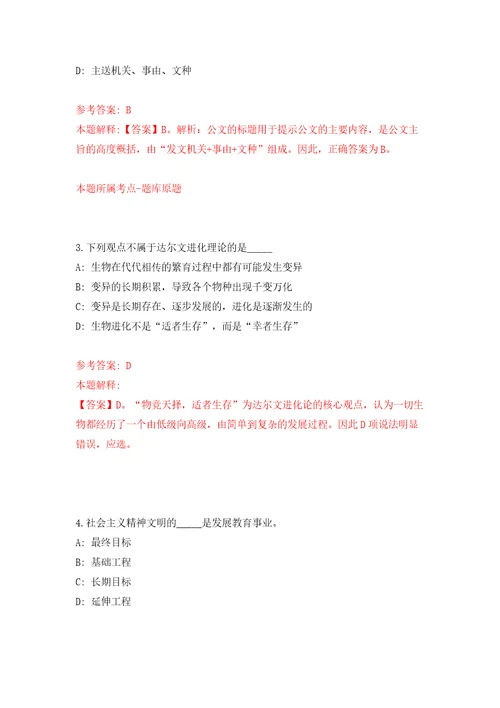 D: 主送机关、事由、文种

参考答案: B
本题解释:【答案】B。解析:公文的标题用于提示公文的主要内容,是公文主旨的高度概括,由“发文机关+事由+文种”组成。因此,正确答案为B。

本题所属考点-题库原题

3.下列观点不属于达尔文进化理论的是_____
A: 生物在代代相传的繁育过程中都有可能发生变异
B: 变异的长期积累,导致各个物种出现千变万化
C: 变异是长期存在、逐步发展的,进化是逐渐发生的
D: 生物进化不是“适者生存”,而是“幸者生存”

参考答案: D
本题解释:
【答案】D。“物竞天择,适者生存”为达尔文进化论的核心观点,认为一切生物都经历了一个由低级向高级,由简单到复杂的发展过程。因此D项说法明显错误,应选。

4.社会主义精神文明的_____是发展教育事业。
A: 最终目标
B: 基础工程
C: 长期目标
D: 延伸工程